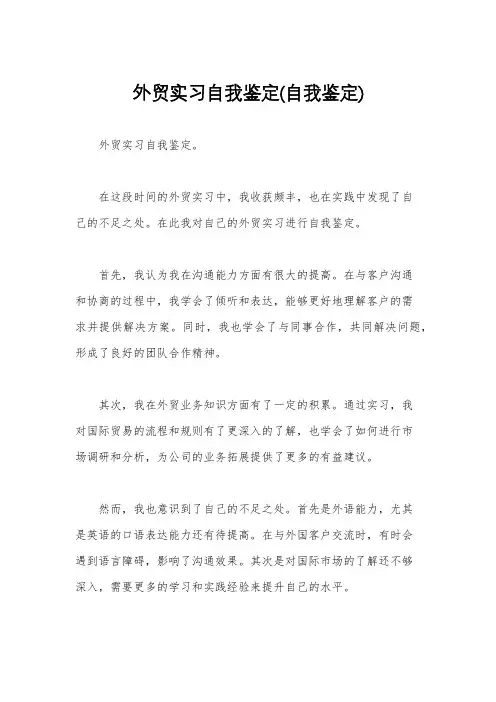 外贸实习自我鉴定(自我鉴定)

外贸实习自我鉴定。

在这段时间的外贸实习中，我收获颇丰，也在实践中发现了自己的不足之处。在此我对自己的外贸实习进行自我鉴定。

首先，我认为我在沟通能力方面有很大的提高。在与客户沟通和协商的过程中，我学会了倾听和表达，能够更好地理解客户的需求并提供解决方案。同时，我也学会了与同事合作，共同解决问题，形成了良好的团队合作精神。

其次，我在外贸业务知识方面有了一定的积累。通过实习，我对国际贸易的流程和规则有了更深入的了解，也学会了如何进行市场调研和分析，为公司的业务拓展提供了更多的有益建议。

然而，我也意识到了自己的不足之处。首先是外语能力，尤其是英语的口语表达能力还有待提高。在与外国客户交流时，有时会遇到语言障碍，影响了沟通效果。其次是对国际市场的了解还不够深入，需要更多的学习和实践经验来提升自己的水平。